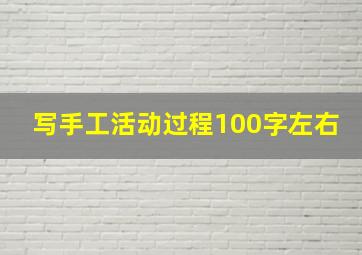 写手工活动过程100字左右